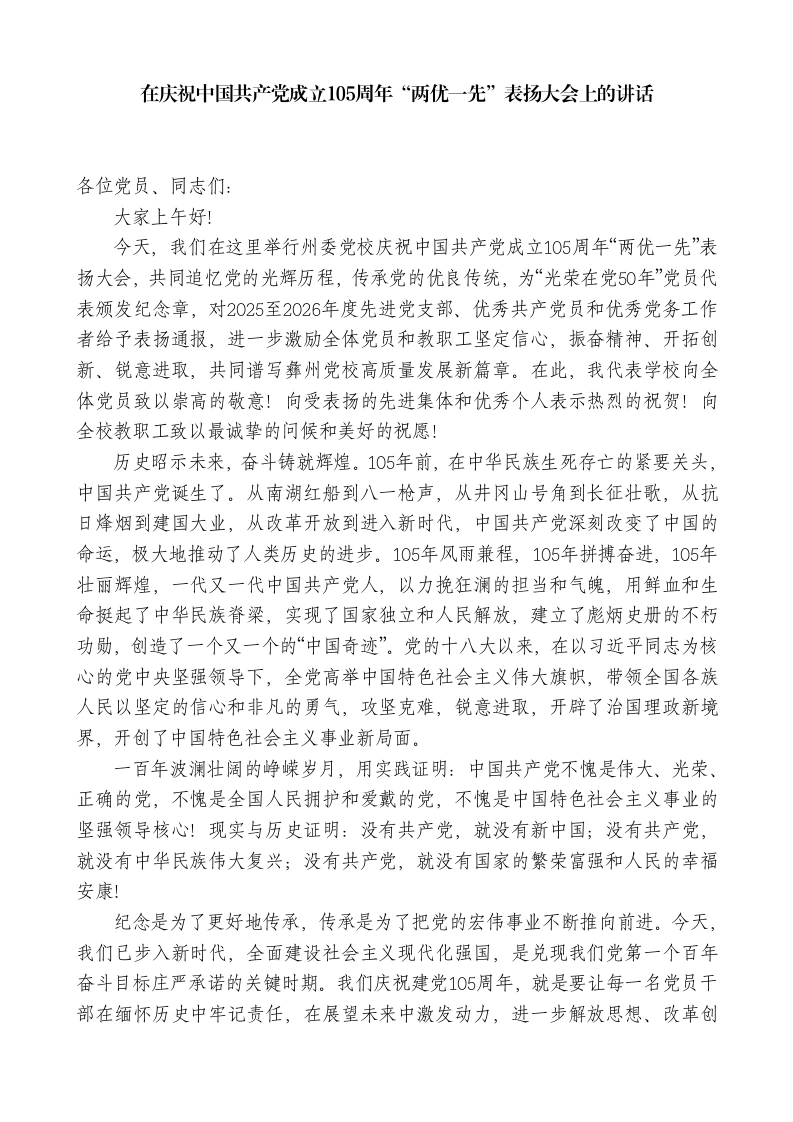 在庆祝中国共产党成立105周年“两优一先”表扬大会上的讲话

各位党员、同志们：

大家上午好！

今天，我们在这里举行州委党校庆祝中国共产党成立105周年“两优一先”表扬大会，共同追忆党的光辉历程，传承党的优良传统，为“光荣在党50年”党员代表颁发纪念章，对2025至2026年度先进党支部、优秀共产党员和优秀党务工作者给予表扬通报，进一步激励全体党员和教职工坚定信心，振奋精神、开拓创新、锐意进取，共同谱写彝州党校高质量发展新篇章。在此，我代表学校向全体党员致以崇高的敬意！向受表扬的先进集体和优秀个人表示热烈的祝贺！向全校教职工致以最诚挚的问候和美好的祝愿！

历史昭示未来，奋斗铸就辉煌。105年前，在中华民族生死存亡的紧要关头，中国共产党诞生了。从南湖红船到八一枪声，从井冈山号角到长征壮歌，从抗日烽烟到建国大业，从改革开放到进入新时代，中国共产党深刻改变了中国的命运，极大地推动了人类历史的进步。105年风雨兼程，105年拼搏奋进，105年壮丽辉煌，一代又一代中国共产党人，以力挽狂澜的担当和气魄，用鲜血和生命挺起了中华民族脊梁，实现了国家独立和人民解放，建立了彪炳史册的不朽功勋，创造了一个又一个的“中国奇迹”。党的十八大以来，在以习近平同志为核心的党中央坚强领导下，全党高举中国特色社会主义伟大旗帜，带领全国各族人民以坚定的信心和非凡的勇气，攻坚克难，锐意进取，开辟了治国理政新境界，开创了中国特色社会主义事业新局面。

一百年波澜壮阔的峥嵘岁月，用实践证明：中国共产党不愧是伟大、光荣、正确的党，不愧是全国人民拥护和爱戴的党，不愧是中国特色社会主义事业的坚强领导核心！现实与历史证明：没有共产党，就没有新中国；没有共产党，就没有中华民族伟大复兴；没有共产党，就没有国家的繁荣富强和人民的幸福安康！

纪念是为了更好地传承，传承是为了把党的宏伟事业不断推向前进。今天，我们已步入新时代，全面建设社会主义现代化强国，是兑现我们党第一个百年奋斗目标庄严承诺的关键时期。我们庆祝建党105周年，就是要让每一名党员干部在缅怀历史中牢记责任，在展望未来中激发动力，进一步解放思想、改革创